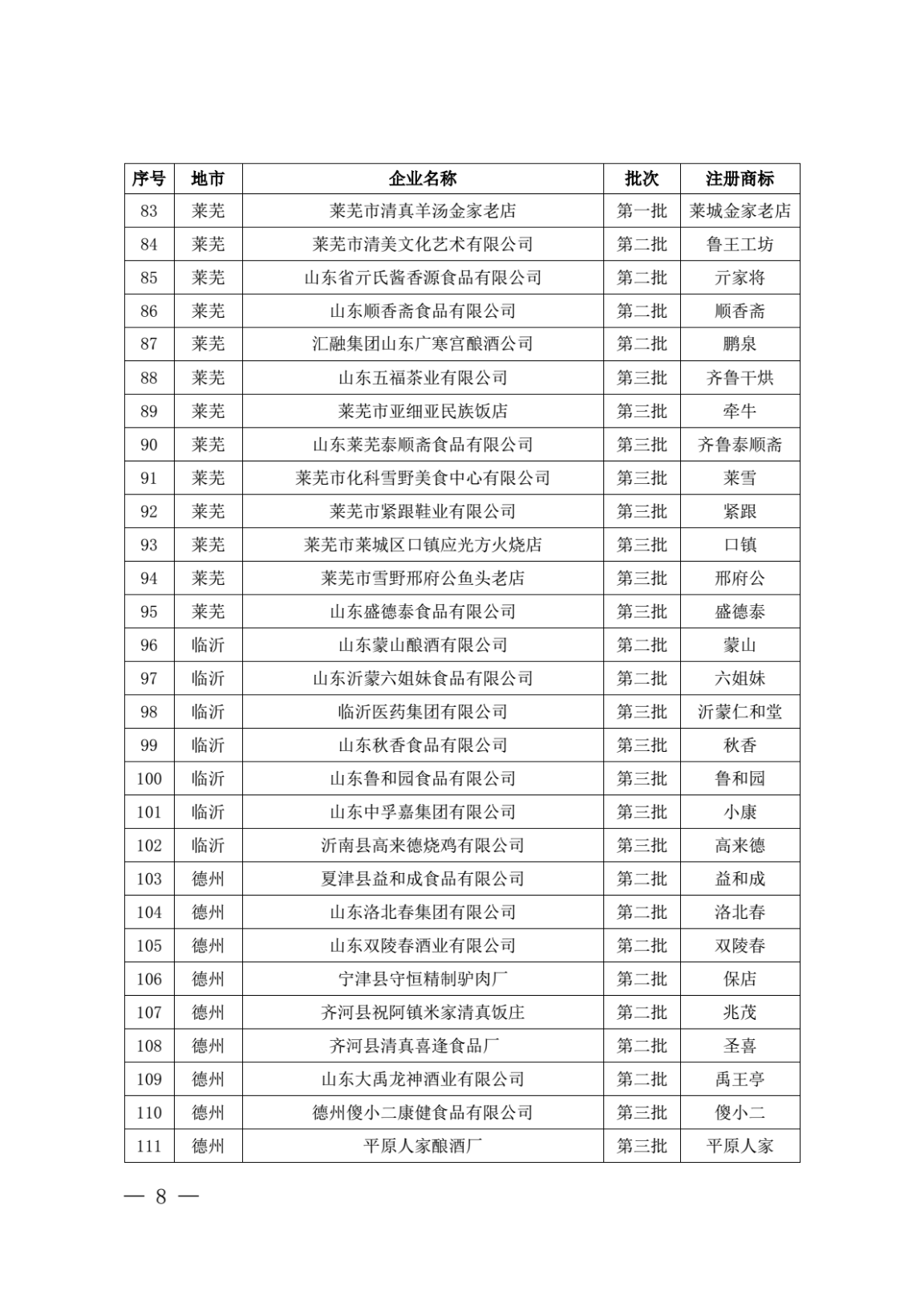 | 序号 | 地市 | 企业名称 | 批次 | 注册商标 |
|---|---|---|---|---|
| 83 | 莱芜 | 莱芜市清真羊汤金家老店 | 第一批 | 莱城金家老店 |
| 84 | 莱芜 | 莱芜市清美文化艺术有限公司 | 第二批 | 鲁王工坊 |
| 85 | 莱芜 | 山东省亓氏酱香源食品有限公司 | 第二批 | 亓家将 |
| 86 | 莱芜 | 山东顺香斋食品有限公司 | 第二批 | 顺香斋 |
| 87 | 莱芜 | 汇融集团山东广寒宫酿酒公司 | 第二批 | 鹏泉 |
| 88 | 莱芜 | 山东五福茶业有限公司 | 第三批 | 齐鲁干烘 |
| 89 | 莱芜 | 莱芜市亚细亚民族饭店 | 第三批 | 牵牛 |
| 90 | 莱芜 | 山东莱芜泰顺斋食品有限公司 | 第三批 | 齐鲁泰顺斋 |
| 91 | 莱芜 | 莱芜市化科雪野美食中心有限公司 | 第三批 | 莱雪 |
| 92 | 莱芜 | 莱芜市紧跟鞋业有限公司 | 第三批 | 紧跟 |
| 93 | 莱芜 | 莱芜市莱城区口镇应光方火烧店 | 第三批 | 口镇 |
| 94 | 莱芜 | 莱芜市雪野邢府公鱼头老店 | 第三批 | 邢府公 |
| 95 | 莱芜 | 山东盛德泰食品有限公司 | 第三批 | 盛德泰 |
| 96 | 临沂 | 山东蒙山酿酒有限公司 | 第二批 | 蒙山 |
| 97 | 临沂 | 山东沂蒙六姐妹食品有限公司 | 第二批 | 六姐妹 |
| 98 | 临沂 | 临沂医药集团有限公司 | 第三批 | 沂蒙仁和堂 |
| 99 | 临沂 | 山东秋香食品有限公司 | 第三批 | 秋香 |
| 100 | 临沂 | 山东鲁和园食品有限公司 | 第三批 | 鲁和园 |
| 101 | 临沂 | 山东中孚嘉集团有限公司 | 第三批 | 小康 |
| 102 | 临沂 | 沂南县高来德烧鸡有限公司 | 第三批 | 高来德 |
| 103 | 德州 | 夏津县益和成食品有限公司 | 第二批 | 益和成 |
| 104 | 德州 | 山东洛北春集团有限公司 | 第二批 | 洛北春 |
| 105 | 德州 | 山东双陵春酒业有限公司 | 第二批 | 双陵春 |
| 106 | 德州 | 宁津县守恒精制驴肉厂 | 第二批 | 保店 |
| 107 | 德州 | 齐河县祝阿镇米家清真饭庄 | 第二批 | 兆茂 |
| 108 | 德州 | 齐河县清真喜逢食品厂 | 第二批 | 圣喜 |
| 109 | 德州 | 山东大禹龙神酒业有限公司 | 第二批 | 禹王亭 |
| 110 | 德州 | 德州傻小二康健食品有限公司 | 第三批 | 傻小二 |
| 111 | 德州 | 平原人家酿酒厂 | 第三批 | 平原人家 |

— 8 —